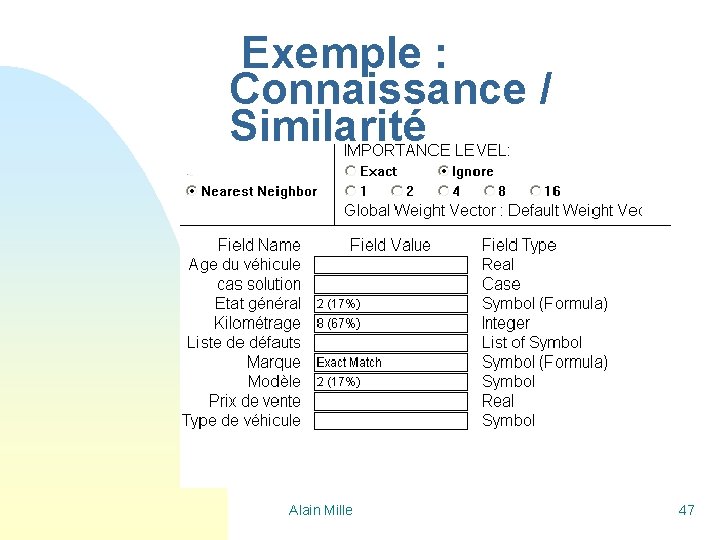 Exemple : Connaissance / Similarité

Nearest Neighbor

IMPORTANCE LEVEL:
Exact Ignore
1 2 4 8 16
Global Weight Vector : Default Weight Vec

| Field Name | Field Value | Field Type |
|---|---|---|
| Age du véhicule | | Real |
| cas solution | | Case |
| Etat général | 2 (17%) | Symbol (Formula) |
| Kilométrage | 8 (67%) | Integer |
| Liste de défauts | | List of Symbol |
| Marque | Exact Match | Symbol (Formula) |
| Modèle | 2 (17%) | Symbol |
| Prix de vente | | Real |
| Type de véhicule | | Symbol |

Alain Mille

47